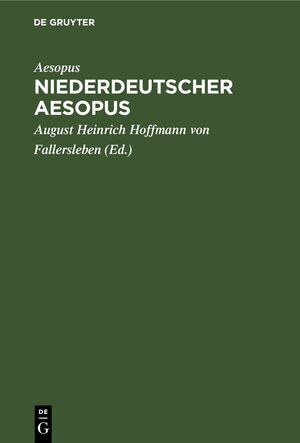 DE GRUYTER

Aesopus
NIEDERDEUTSCHER AESOPUS

August Heinrich Hoffmann von Fallersleben (Ed.)

DE
G